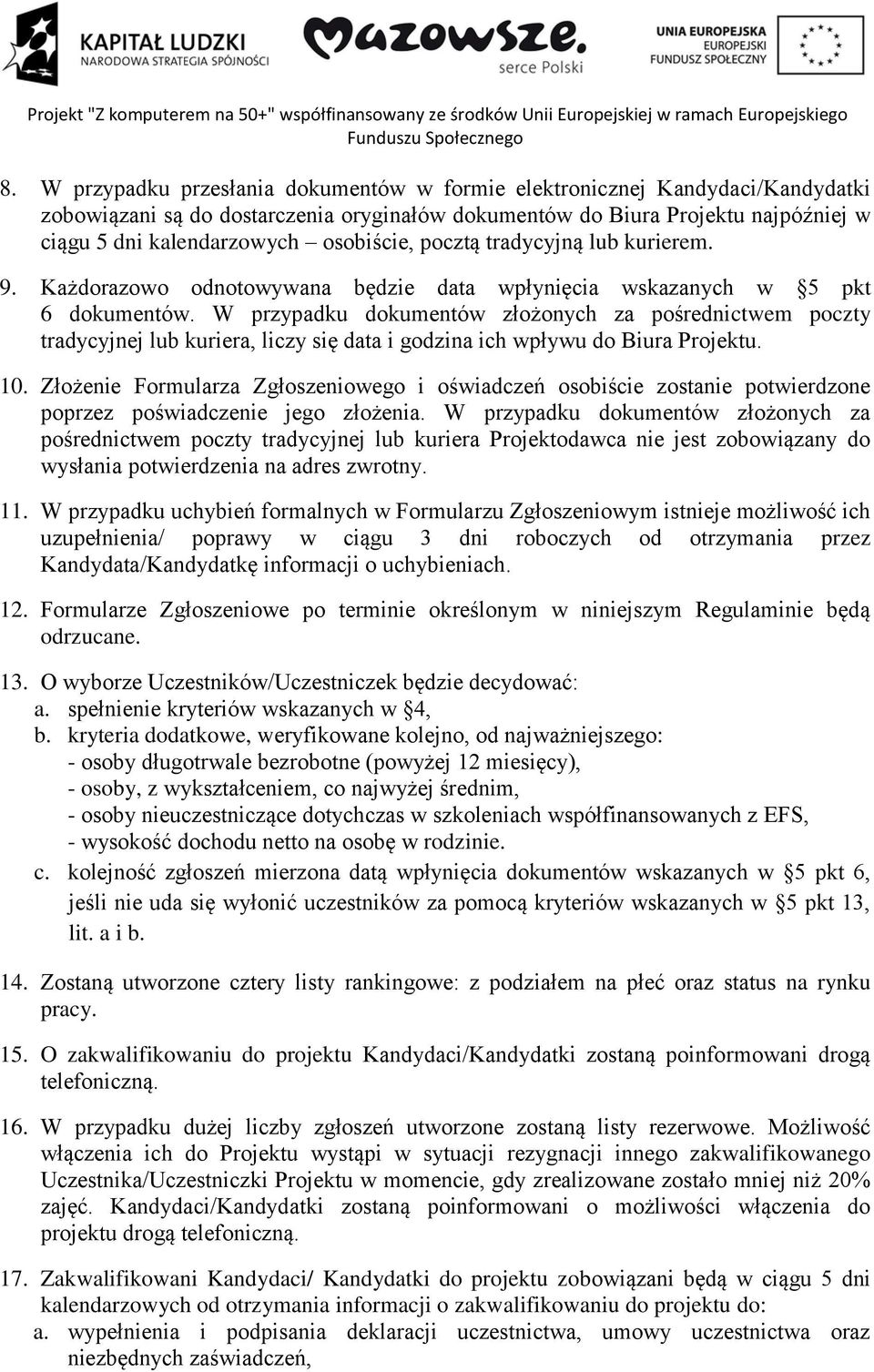 KAPITAŁ LUDZKI
NARODOWA STRATEGIA SPÓJNOŚCI

Mazowsze.
serce Polski

UNIA EUROPEJSKA
EUROPEJSKI
FUNDUSZ SPOŁECZNY

Projekt "Z komputerem na 50+" współfinansowany ze środków Unii Europejskiej w ramach Europejskiego Funduszu Społecznego

8. W przypadku przesłania dokumentów w formie elektronicznej Kandydaci/Kandydatki zobowiązani są do dostarczenia oryginałów dokumentów do Biura Projektu najpóźniej w ciągu 5 dni kalendarzowych – osobiście, pocztą tradycyjną lub kurierem.

9. Każdorazowo odnotowywana będzie data wpłynięcia wskazanych w §5 pkt 6 dokumentów. W przypadku dokumentów złożonych za pośrednictwem poczty tradycyjnej lub kuriera, liczy się data i godzina ich wpływu do Biura Projektu.

10. Złożenie Formularza Zgłoszeniowego i oświadczeń osobiście zostanie potwierdzone poprzez poświadczenie jego złożenia. W przypadku dokumentów złożonych za pośrednictwem poczty tradycyjnej lub kuriera Projektodawca nie jest zobowiązany do wysłania potwierdzenia na adres zwrotny.

11. W przypadku uchybień formalnych w Formularzu Zgłoszeniowym istnieje możliwość ich uzupełnienia/ poprawy w ciągu 3 dni roboczych od otrzymania przez Kandydata/Kandydatkę informacji o uchybieniach.

12. Formularze Zgłoszeniowe po terminie określonym w niniejszym Regulaminie będą odrzucane.

13. O wyborze Uczestników/Uczestniczek będzie decydować:
a. spełnienie kryteriów wskazanych w §4,
b. kryteria dodatkowe, weryfikowane kolejno, od najważniejszego:
- osoby długotrwale bezrobotne (powyżej 12 miesięcy),
- osoby, z wykształceniem, co najwyżej średnim,
- osoby nieuczestniczące dotychczas w szkoleniach współfinansowanych z EFS,
- wysokość dochodu netto na osobę w rodzinie.
c. kolejność zgłoszeń mierzona datą wpłynięcia dokumentów wskazanych w §5 pkt 6, jeśli nie uda się wyłonić uczestników za pomocą kryteriów wskazanych w §5 pkt 13, lit. a i b.

14. Zostaną utworzone cztery listy rankingowe: z podziałem na płeć oraz status na rynku pracy.

15. O zakwalifikowaniu do projektu Kandydaci/Kandydatki zostaną poinformowani drogą telefoniczną.

16. W przypadku dużej liczby zgłoszeń utworzone zostaną listy rezerwowe. Możliwość włączenia ich do Projektu wystąpi w sytuacji rezygnacji innego zakwalifikowanego Uczestnika/Uczestniczki Projektu w momencie, gdy zrealizowane zostało mniej niż 20% zajęć. Kandydaci/Kandydatki zostaną poinformowani o możliwości włączenia do projektu drogą telefoniczną.

17. Zakwalifikowani Kandydaci/ Kandydatki do projektu zobowiązani będą w ciągu 5 dni kalendarzowych od otrzymania informacji o zakwalifikowaniu do projektu do:
a. wypełnienia i podpisania deklaracji uczestnictwa, umowy uczestnictwa oraz niezbędnych zaświadczeń,